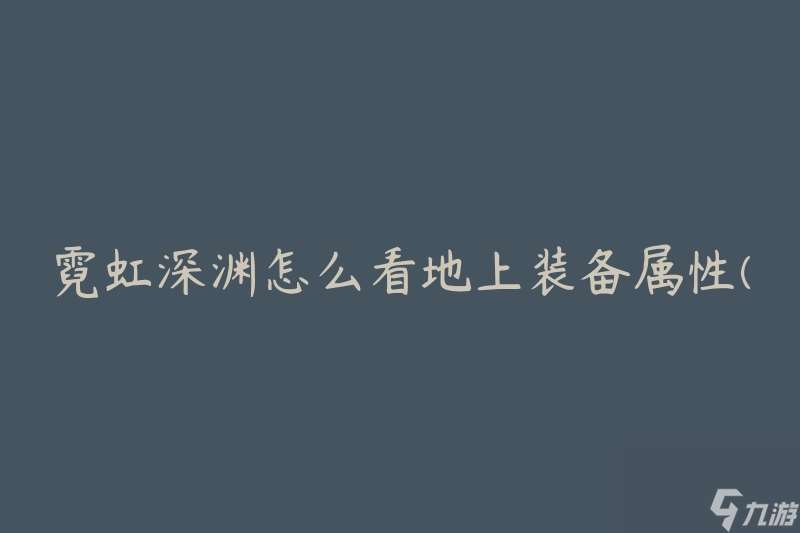 霓虹深渊怎么看地上装备属性(

九游